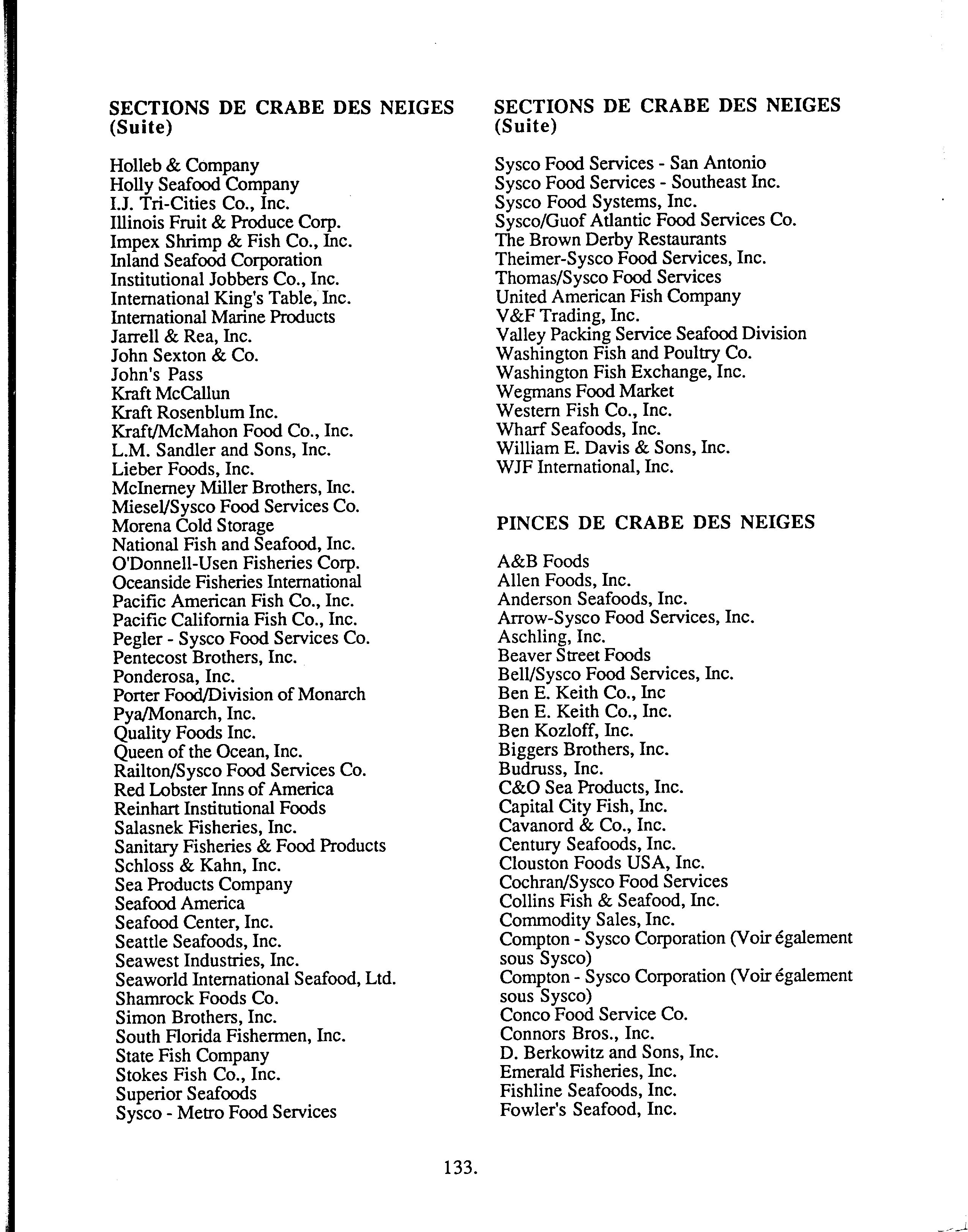 SECTIONS DE CRABE DES NEIGES (Suite)

Holleb & Company
Holly Seafood Company
I.J. Tri-Cities Co., Inc.
Illinois Fruit & Produce Corp.
Impex Shrimp & Fish Co., Inc.
Inland Seafood Corporation
Institutional Jobbers Co., Inc.
International King's Table, Inc.
International Marine Products
Jarrell & Rea, Inc.
John Sexton & Co.
John's Pass
Kraft McCallun
Kraft Rosenblum Inc.
Kraft/McMahon Food Co., Inc.
L.M. Sandler and Sons, Inc.
Lieber Foods, Inc.
McInerney Miller Brothers, Inc.
Miesel/Sysco Food Services Co.
Morena Cold Storage
National Fish and Seafood, Inc.
O'Donnell-Usen Fisheries Corp.
Oceanside Fisheries International
Pacific American Fish Co., Inc.
Pacific California Fish Co., Inc.
Pegler - Sysco Food Services Co.
Pentecost Brothers, Inc.
Ponderosa, Inc.
Porter Food/Division of Monarch
Pya/Monarch, Inc.
Quality Foods Inc.
Queen of the Ocean, Inc.
Railton/Sysco Food Services Co.
Red Lobster Inns of America
Reinhart Institutional Foods
Salasnek Fisheries, Inc.
Sanitary Fisheries & Food Products
Schloss & Kahn, Inc.
Sea Products Company
Seafood America
Seafood Center, Inc.
Seattle Seafoods, Inc.
Seawest Industries, Inc.
Seaworld International Seafood, Ltd.
Shamrock Foods Co.
Simon Brothers, Inc.
South Florida Fishermen, Inc.
State Fish Company
Stokes Fish Co., Inc.
Superior Seafoods
Sysco - Metro Food Services

SECTIONS DE CRABE DES NEIGES (Suite)

Sysco Food Services - San Antonio
Sysco Food Services - Southeast Inc.
Sysco Food Systems, Inc.
Sysco/Guof Atlantic Food Services Co.
The Brown Derby Restaurants
Theimer-Sysco Food Services, Inc.
Thomas/Sysco Food Services
United American Fish Company
V&F Trading, Inc.
Valley Packing Service Seafood Division
Washington Fish and Poultry Co.
Washington Fish Exchange, Inc.
Wegmans Food Market
Western Fish Co., Inc.
Wharf Seafoods, Inc.
William E. Davis & Sons, Inc.
WJF International, Inc.

PINCES DE CRABE DES NEIGES

A&B Foods
Allen Foods, Inc.
Anderson Seafoods, Inc.
Arrow-Sysco Food Services, Inc.
Aschling, Inc.
Beaver Street Foods
Bell/Sysco Food Services, Inc.
Ben E. Keith Co., Inc
Ben E. Keith Co., Inc.
Ben Kozloff, Inc.
Biggers Brothers, Inc.
Budruss, Inc.
C&O Sea Products, Inc.
Capital City Fish, Inc.
Cavanord & Co., Inc.
Century Seafoods, Inc.
Clouston Foods USA, Inc.
Cochran/Sysco Food Services
Collins Fish & Seafood, Inc.
Commodity Sales, Inc.
Compton - Sysco Corporation (Voir également sous Sysco)
Compton - Sysco Corporation (Voir également sous Sysco)
Conco Food Service Co.
Connors Bros., Inc.
D. Berkowitz and Sons, Inc.
Emerald Fisheries, Inc.
Fishline Seafoods, Inc.
Fowler's Seafood, Inc.

133.